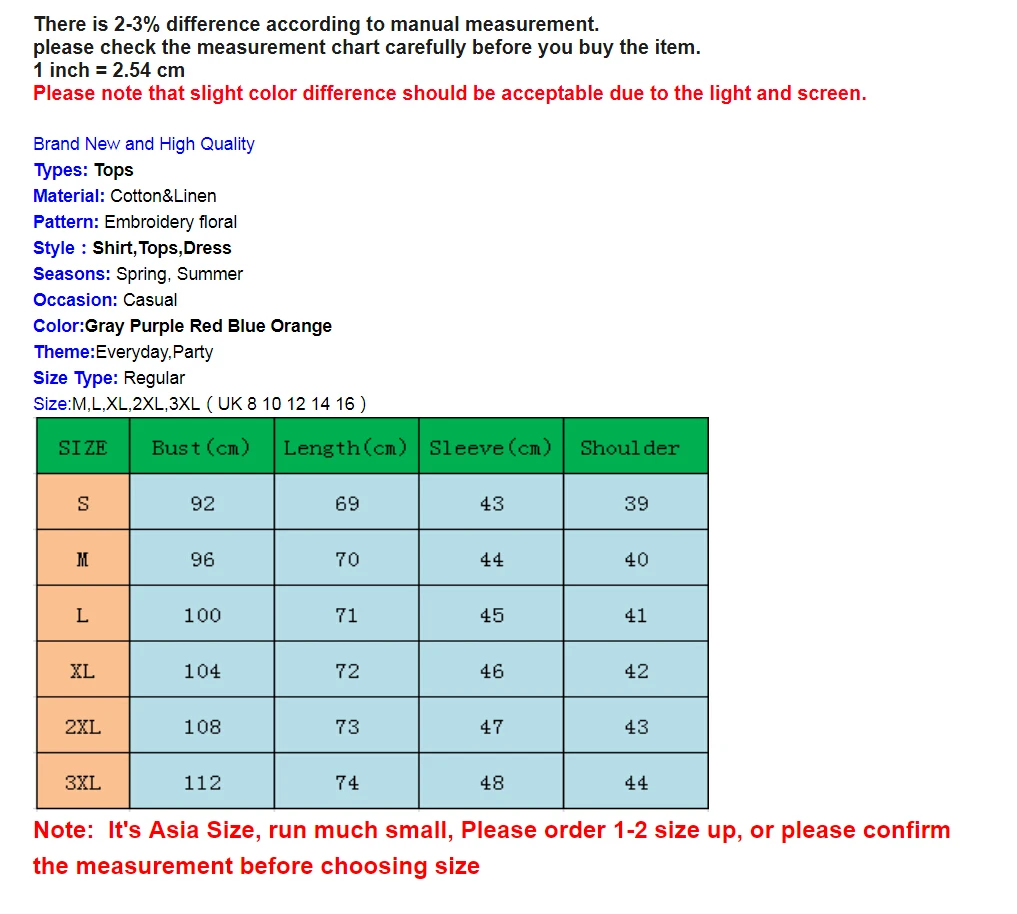 There is 2-3% difference according to manual measurement.
please check the measurement chart carefully before you buy the item.
1 inch = 2.54 cm
Please note that slight color difference should be acceptable due to the light and screen.

Brand New and High Quality
Types: Tops
Material: Cotton&Linen
Pattern: Embroidery floral
Style : Shirt,Tops,Dress
Seasons: Spring, Summer
Occasion: Casual
Color:Gray Purple Red Blue Orange
Theme:Everyday,Party
Size Type: Regular
Size:M,L,XL,2XL,3XL ( UK 8 10 12 14 16 )

| SIZE | Bust(cm) | Length(cm) | Sleeve(cm) | Shoulder |
|---|---|---|---|---|
| S | 92 | 69 | 43 | 39 |
| M | 96 | 70 | 44 | 40 |
| L | 100 | 71 | 45 | 41 |
| XL | 104 | 72 | 46 | 42 |
| 2XL | 108 | 73 | 47 | 43 |
| 3XL | 112 | 74 | 48 | 44 |

Note: It's Asia Size, run much small, Please order 1-2 size up, or please confirm the measurement before choosing size